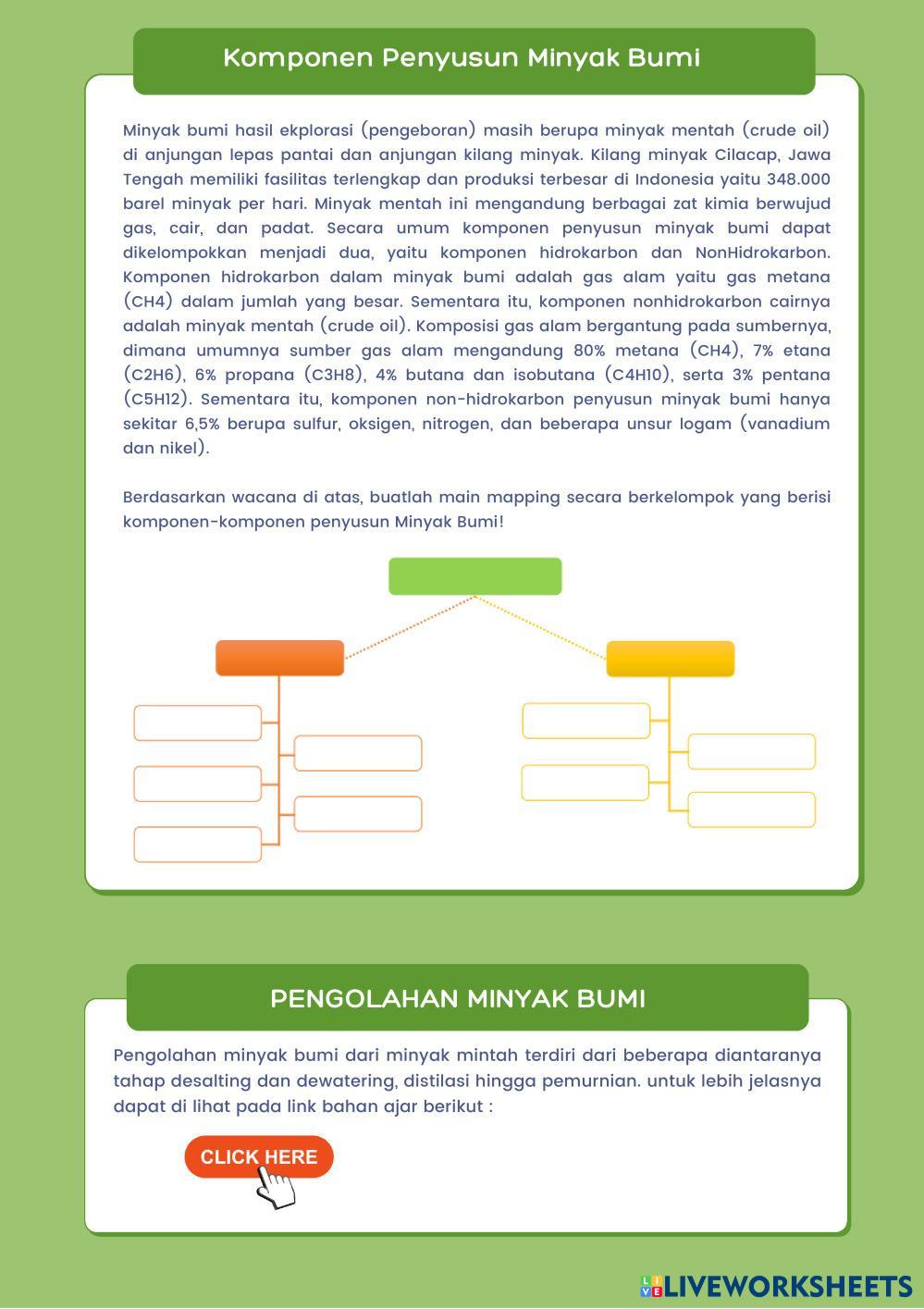 Komponen Penyusun Minyak Bumi

Minyak bumi hasil ekplorasi (pengeboran) masih berupa minyak mentah (crude oil) di anjungan lepas pantai dan anjungan kilang minyak. Kilang minyak Cilacap, Jawa Tengah memiliki fasilitas terlengkap dan produksi terbesar di Indonesia yaitu 348.000 barel minyak per hari. Minyak mentah ini mengandung berbagai zat kimia berwujud gas, cair, dan padat. Secara umum komponen penyusun minyak bumi dapat dikelompokkan menjadi dua, yaitu komponen hidrokarbon dan NonHidrokarbon. Komponen hidrokarbon dalam minyak bumi adalah gas alam yaitu gas metana (CH4) dalam jumlah yang besar. Sementara itu, komponen nonhidrokarbon cairnya adalah minyak mentah (crude oil). Komposisi gas alam bergantung pada sumbernya, dimana umumnya sumber gas alam mengandung 80% metana (CH4), 7% etana (C2H6), 6% propana (C3H8), 4% butana dan isobutana (C4H10), serta 3% pentana (C5H12). Sementara itu, komponen non-hidrokarbon penyusun minyak bumi hanya sekitar 6,5% berupa sulfur, oksigen, nitrogen, dan beberapa unsur logam (vanadium dan nikel).

Berdasarkan wacana di atas, buatlah main mapping secara berkelompok yang berisi komponen-komponen penyusun Minyak Bumi!

PENGOLAHAN MINYAK BUMI

Pengolahan minyak bumi dari minyak mintah terdiri dari beberapa diantaranya tahap desalting dan dewatering, distilasi hingga pemurnian. untuk lebih jelasnya dapat di lihat pada link bahan ajar berikut :

CLICK HERE

LIVEWORKSHEETS